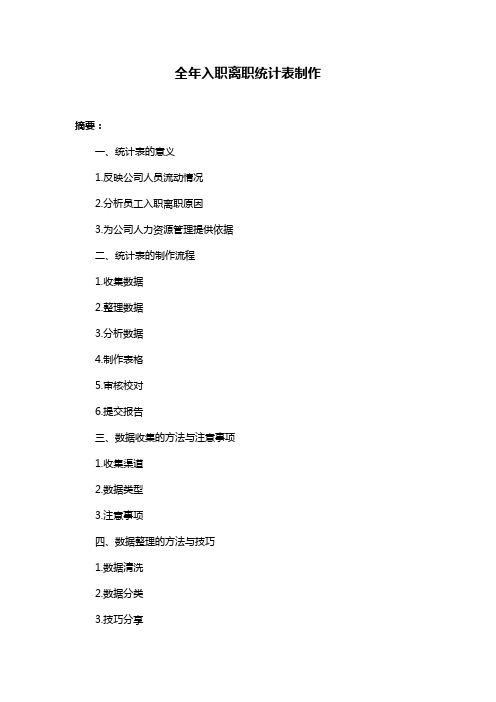 全年入职离职统计表制作

摘要：

一、统计表的意义

1.反映公司人员流动情况

2.分析员工入职离职原因

3.为公司人力资源管理提供依据

二、统计表的制作流程

1.收集数据

2.整理数据

3.分析数据

4.制作表格

5.审核校对

6.提交报告

三、数据收集的方法与注意事项

1.收集渠道

2.数据类型

3.注意事项

四、数据整理的方法与技巧

1.数据清洗

2.数据分类

3.技巧分享